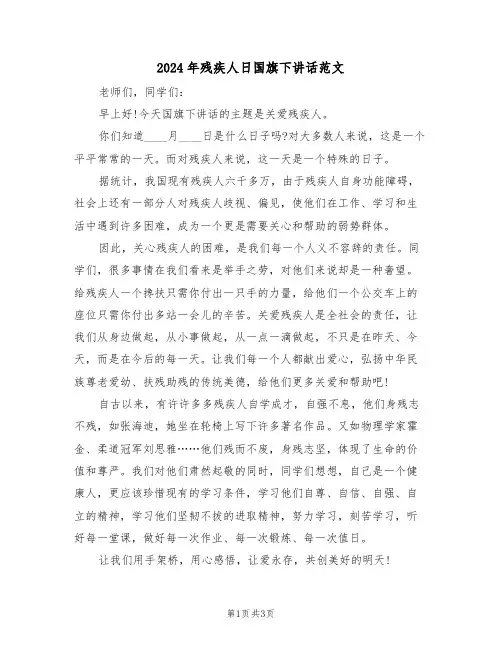 2024年残疾人日国旗下讲话范文

老师们，同学们：

早上好!今天国旗下讲话的主题是关爱残疾人。

你们知道____月____日是什么日子吗?对大多数人来说，这是一个平平常常的一天。而对残疾人来说，这一天是一个特殊的日子。

据统计，我国现有残疾人六千多万，由于残疾人自身功能障碍，社会上还有一部分人对残疾人歧视、偏见，使他们在工作、学习和生活中遇到许多困难，成为一个更是需要关心和帮助的弱势群体。

因此，关心残疾人的困难，是我们每一个人义不容辞的责任。同学们，很多事情在我们看来是举手之劳，对他们来说却是一种奢望。给残疾人一个搀扶只需你付出一只手的力量，给他们一个公交车上的座位只需你付出多站一会儿的辛苦。关爱残疾人是全社会的责任，让我们从身边做起，从小事做起，从一点一滴做起，不只是在昨天、今天，而是在今后的每一天。让我们每一个人都献出爱心，弘扬中华民族尊老爱幼、扶残助残的传统美德，给他们更多关爱和帮助吧!

自古以来，有许许多多残疾人自学成才，自强不息，他们身残志不残，如张海迪，她坐在轮椅上写下许多著名作品。又如物理学家霍金、柔道冠军刘思雅……他们残而不废，身残志坚，体现了生命的价值和尊严。我们对他们肃然起敬的同时，同学们想想，自己是一个健康人，更应该珍惜现有的学习条件，学习他们自尊、自信、自强、自立的精神，学习他们坚韧不拔的进取精神，努力学习，刻苦学习，听好每一堂课，做好每一次作业、每一次锻炼、每一次值日。

让我们用手架桥，用心感悟，让爱永存，共创美好的明天!

第1页 共3页